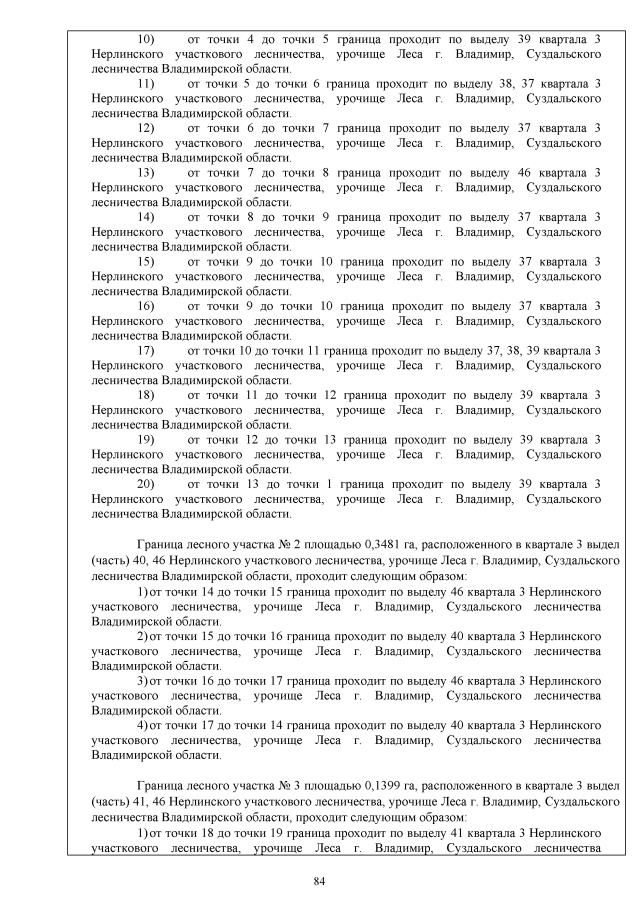 10) от точки 4 до точки 5 граница проходит по выделу 39 квартала 3 Нерлинского участкового лесничества, урочище Леса г. Владимир, Суздальского лесничества Владимирской области.

11) от точки 5 до точки 6 граница проходит по выделу 38, 37 квартала 3 Нерлинского участкового лесничества, урочище Леса г. Владимир, Суздальского лесничества Владимирской области.

12) от точки 6 до точки 7 граница проходит по выделу 37 квартала 3 Нерлинского участкового лесничества, урочище Леса г. Владимир, Суздальского лесничества Владимирской области.

13) от точки 7 до точки 8 граница проходит по выделу 46 квартала 3 Нерлинского участкового лесничества, урочище Леса г. Владимир, Суздальского лесничества Владимирской области.

14) от точки 8 до точки 9 граница проходит по выделу 37 квартала 3 Нерлинского участкового лесничества, урочище Леса г. Владимир, Суздальского лесничества Владимирской области.

15) от точки 9 до точки 10 граница проходит по выделу 37 квартала 3 Нерлинского участкового лесничества, урочище Леса г. Владимир, Суздальского лесничества Владимирской области.

16) от точки 9 до точки 10 граница проходит по выделу 37 квартала 3 Нерлинского участкового лесничества, урочище Леса г. Владимир, Суздальского лесничества Владимирской области.

17) от точки 10 до точки 11 граница проходит по выделу 37, 38, 39 квартала 3 Нерлинского участкового лесничества, урочище Леса г. Владимир, Суздальского лесничества Владимирской области.

18) от точки 11 до точки 12 граница проходит по выделу 39 квартала 3 Нерлинского участкового лесничества, урочище Леса г. Владимир, Суздальского лесничества Владимирской области.

19) от точки 12 до точки 13 граница проходит по выделу 39 квартала 3 Нерлинского участкового лесничества, урочище Леса г. Владимир, Суздальского лесничества Владимирской области.

20) от точки 13 до точки 1 граница проходит по выделу 39 квартала 3 Нерлинского участкового лесничества, урочище Леса г. Владимир, Суздальского лесничества Владимирской области.

Граница лесного участка № 2 площадью 0,3481 га, расположенного в квартале 3 выдел (часть) 40, 46 Нерлинского участкового лесничества, урочище Леса г. Владимир, Суздальского лесничества Владимирской области, проходит следующим образом:

1) от точки 14 до точки 15 граница проходит по выделу 46 квартала 3 Нерлинского участкового лесничества, урочище Леса г. Владимир, Суздальского лесничества Владимирской области.

2) от точки 15 до точки 16 граница проходит по выделу 40 квартала 3 Нерлинского участкового лесничества, урочище Леса г. Владимир, Суздальского лесничества Владимирской области.

3) от точки 16 до точки 17 граница проходит по выделу 46 квартала 3 Нерлинского участкового лесничества, урочище Леса г. Владимир, Суздальского лесничества Владимирской области.

4) от точки 17 до точки 14 граница проходит по выделу 40 квартала 3 Нерлинского участкового лесничества, урочище Леса г. Владимир, Суздальского лесничества Владимирской области.

Граница лесного участка № 3 площадью 0,1399 га, расположенного в квартале 3 выдел (часть) 41, 46 Нерлинского участкового лесничества, урочище Леса г. Владимир, Суздальского лесничества Владимирской области, проходит следующим образом:

1) от точки 18 до точки 19 граница проходит по выделу 41 квартала 3 Нерлинского участкового лесничества, урочище Леса г. Владимир, Суздальского лесничества

84